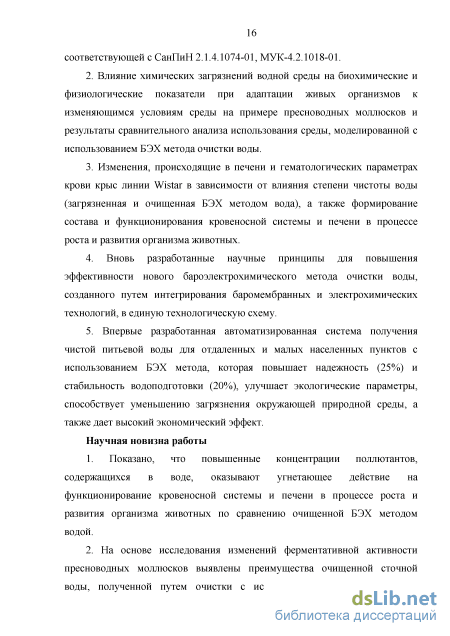 16

соответствующей с СанПиН 2.1.4.1074-01, МУК-4.2.1018-01.

2. Влияние химических загрязнений водной среды на биохимические и физиологические показатели при адаптации живых организмов к изменяющимся условиям среды на примере пресноводных моллюсков и результаты сравнительного анализа использования среды, моделированной с использованием БЭХ метода очистки воды.

3. Изменения, происходящие в печени и гематологических параметрах крови крыс линии Wistar в зависимости от влияния степени чистоты воды (загрязненная и очищенная БЭХ методом вода), а также формирование состава и функционирования кровеносной системы и печени в процессе роста и развития организма животных.

4. Вновь разработанные научные принципы для повышения эффективности нового бароэлектрохимического метода очистки воды, созданного путем интегрирования баромембранных и электрохимических технологий, в единую технологическую схему.

5. Впервые разработанная автоматизированная система получения чистой питьевой воды для отдаленных и малых населенных пунктов с использованием БЭХ метода, которая повышает надежность (25%) и стабильность водоподготовки (20%), улучшает экологические параметры, способствует уменьшению загрязнения окружающей природной среды, а также дает высокий экономический эффект.

Научная новизна работы

1. Показано, что повышенные концентрации поллютантов, содержащихся в воде, оказывают угнетающее действие на функционирование кровеносной системы и печени в процессе роста и развития организма животных по сравнению очищенной БЭХ методом водой.

2. На основе исследования изменений ферментативной активности пресноводных моллюсков выявлены преимущества очищенной сточной воды, полученной путем очистки с ис

dsLib.net
библиотека диссертаций